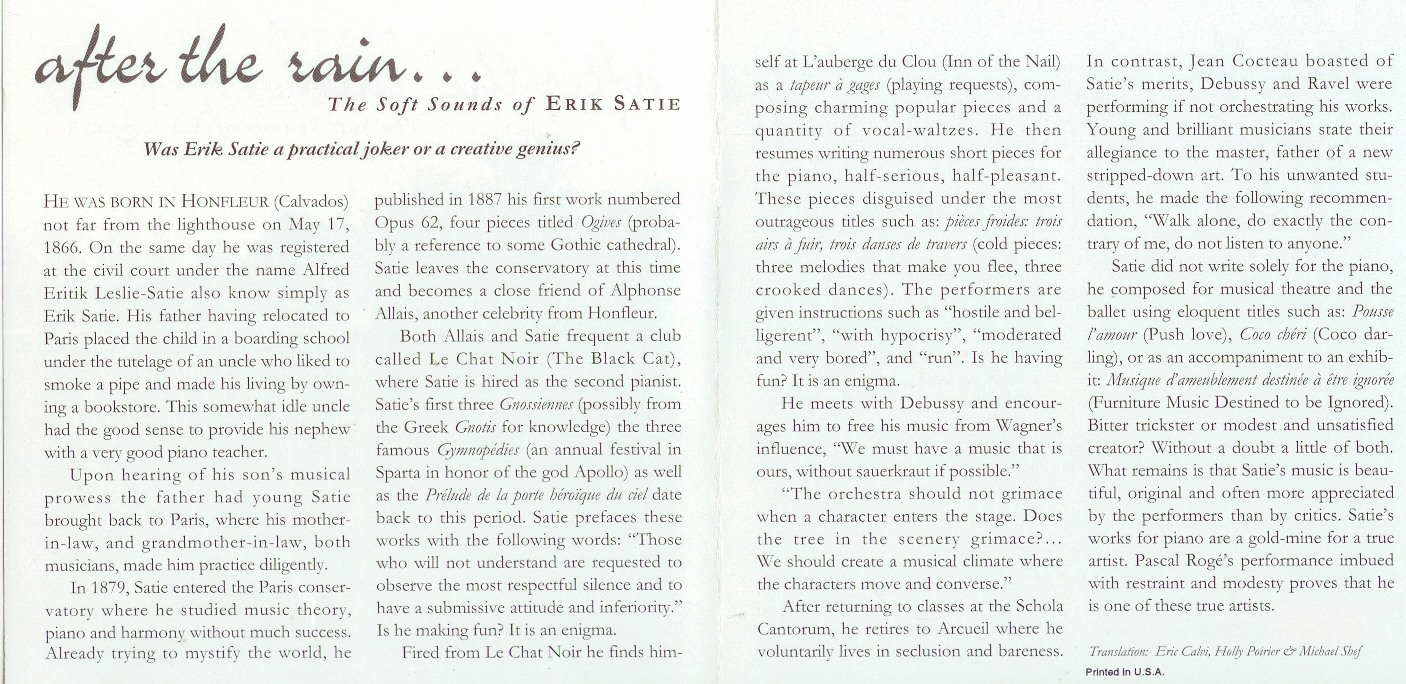 after the rain...

The Soft Sounds of ERIK SATIE

Was Erik Satie a practical joker or a creative genius?

HE WAS BORN IN HONFLEUR (Calvados) not far from the lighthouse on May 17, 1866. On the same day he was registered at the civil court under the name Alfred Eritik Leslie-Satie also know simply as Erik Satie. His father having relocated to Paris placed the child in a boarding school under the tutelage of an uncle who liked to smoke a pipe and made his living by owning a bookstore. This somewhat idle uncle had the good sense to provide his nephew with a very good piano teacher.

Upon hearing of his son's musical prowess the father had young Satie brought back to Paris, where his mother-in-law, and grandmother-in-law, both musicians, made him practice diligently.

In 1879, Satie entered the Paris conservatory where he studied music theory, piano and harmony without much success. Already trying to mystify the world, he published in 1887 his first work numbered Opus 62, four pieces titled Ogives (probably a reference to some Gothic cathedral). Satie leaves the conservatory at this time and becomes a close friend of Alphonse Allais, another celebrity from Honfleur.

Both Allais and Satie frequent a club called Le Chat Noir (The Black Cat), where Satie is hired as the second pianist. Satie's first three Gnossiennes (possibly from the Greek Gnotis for knowledge) the three famous Gymnopédies (an annual festival in Sparta in honor of the god Apollo) as well as the Prélude de la porte héroïque du ciel date back to this period. Satie prefaces these works with the following words: "Those who will not understand are requested to observe the most respectful silence and to have a submissive attitude and inferiority." Is he making fun? It is an enigma.

Fired from Le Chat Noir he finds himself at L'auberge du Clou (Inn of the Nail) as a tapeur à gages (playing requests), composing charming popular pieces and a quantity of vocal-waltzes. He then resumes writing numerous short pieces for the piano, half-serious, half-pleasant. These pieces disguised under the most outrageous titles such as: pièces froides: trois airs à fuir, trois danses de travers (cold pieces: three melodies that make you flee, three crooked dances). The performers are given instructions such as "hostile and belligerent", "with hypocrisy", "moderated and very bored", and "run". Is he having fun? It is an enigma.

He meets with Debussy and encourages him to free his music from Wagner's influence, "We must have a music that is ours, without sauerkraut if possible."

"The orchestra should not grimace when a character enters the stage. Does the tree in the scenery grimace?... We should create a musical climate where the characters move and converse."

After returning to classes at the Schola Cantorum, he retires to Arcueil where he voluntarily lives in seclusion and bareness. In contrast, Jean Cocteau boasted of Satie's merits, Debussy and Ravel were performing if not orchestrating his works. Young and brilliant musicians state their allegiance to the master, father of a new stripped-down art. To his unwanted students, he made the following recommendation, "Walk alone, do exactly the contrary of me, do not listen to anyone."

Satie did not write solely for the piano, he composed for musical theatre and the ballet using eloquent titles such as: Pousse l'amour (Push love), Coco chéri (Coco darling), or as an accompaniment to an exhibit: Musique d'ameublement destinée à être ignorée (Furniture Music Destined to be Ignored). Bitter trickster or modest and unsatisfied creator? Without a doubt a little of both. What remains is that Satie's music is beautiful, original and often more appreciated by the performers than by critics. Satie's works for piano are a gold-mine for a true artist. Pascal Rogé's performance imbued with restraint and modesty proves that he is one of these true artists.

Translation: Eric Calvi, Holly Poirier & Michael Shef
Printed in U.S.A.